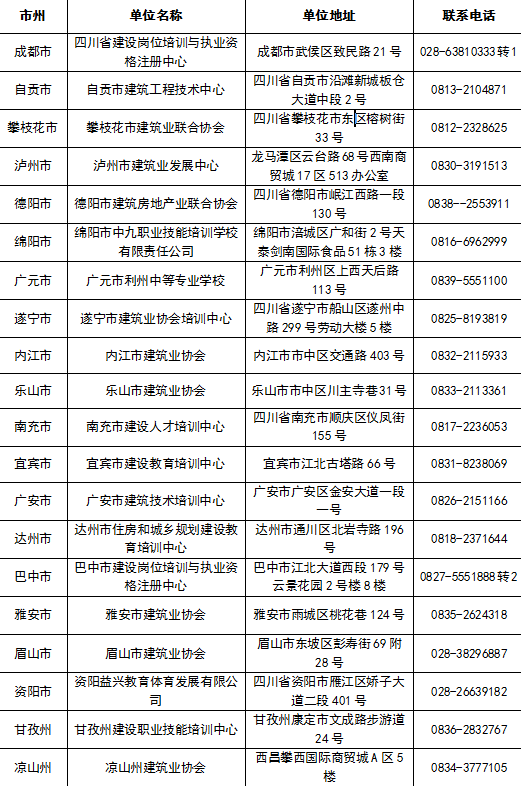 | 市州 | 单位名称 | 单位地址 | 联系电话 |
|---|---|---|---|
| 成都市 | 四川省建设岗位培训与执业资格注册中心 | 成都市武侯区致民路 21 号 | 028-63810333 转 1 |
| 自贡市 | 自贡市建筑工程技术中心 | 四川省自贡市沿滩新城板仓大道中段 2 号 | 0813-2104871 |
| 攀枝花市 | 攀枝花市建筑业联合协会 | 四川省攀枝花市东区榕树街 33 号 | 0812-2328625 |
| 泸州市 | 泸州市建筑业发展中心 | 龙马潭区云台路 68 号西南商贸城 17 区 513 办公室 | 0830-3191513 |
| 德阳市 | 德阳市建筑房地产业联合协会 | 四川省德阳市岷江西路一段 130 号 | 0838--2553911 |
| 绵阳市 | 绵阳市中九职业技能培训学校有限责任公司 | 绵阳市涪城区广和街 2 号天泰剑南国际食品 51 栋 3 楼 | 0816-6962999 |
| 广元市 | 广元市利州中等专业学校 | 广元市利州区上西天后路 113 号 | 0839-5551100 |
| 遂宁市 | 遂宁市建筑业协会培训中心 | 四川省遂宁市船山区遂州中路 299 号劳动大楼 5 楼 | 0825-8193819 |
| 内江市 | 内江市建筑业协会 | 内江市市中区交通路 403 号 | 0832-2115933 |
| 乐山市 | 乐山市建筑业协会 | 乐山市市中区川主寺巷 31 号 | 0833-2113361 |
| 南充市 | 南充市建设人才培训中心 | 四川省南充市顺庆区仪凤街 155 号 | 0817-2236053 |
| 宜宾市 | 宜宾市建设教育培训中心 | 宜宾市江北古塔路 66 号 | 0831-8238069 |
| 广安市 | 广安市建筑技术培训中心 | 广安市广安区金安大道一段一号 | 0826-2151166 |
| 达州市 | 达州市住房和城乡规划建设教育培训中心 | 达州市通川区北岩寺路 196 号 | 0818-2371644 |
| 巴中市 | 巴中市建设岗位培训与执业资格注册中心 | 巴中市江北大道西段 179 号云景花园 2 号楼 8 楼 | 0827-5551888 转 2 |
| 雅安市 | 雅安市建筑业协会 | 雅安市雨城区桃花巷 124 号 | 0835-2624318 |
| 眉山市 | 眉山市建筑业协会 | 眉山市东坡区彭寿街 69 附 28 号 | 028-38296887 |
| 资阳市 | 资阳益兴教育体育发展有限公司 | 四川省资阳市雁江区娇子大道二段 401 号 | 028-26639182 |
| 甘孜州 | 甘孜州建设职业技能培训中心 | 甘孜州康定市文成路步游道 24 号 | 0836-2832767 |
| 凉山州 | 凉山州建筑业协会 | 西昌攀西国际商贸城 A 区 5 楼 | 0834-3777105 |